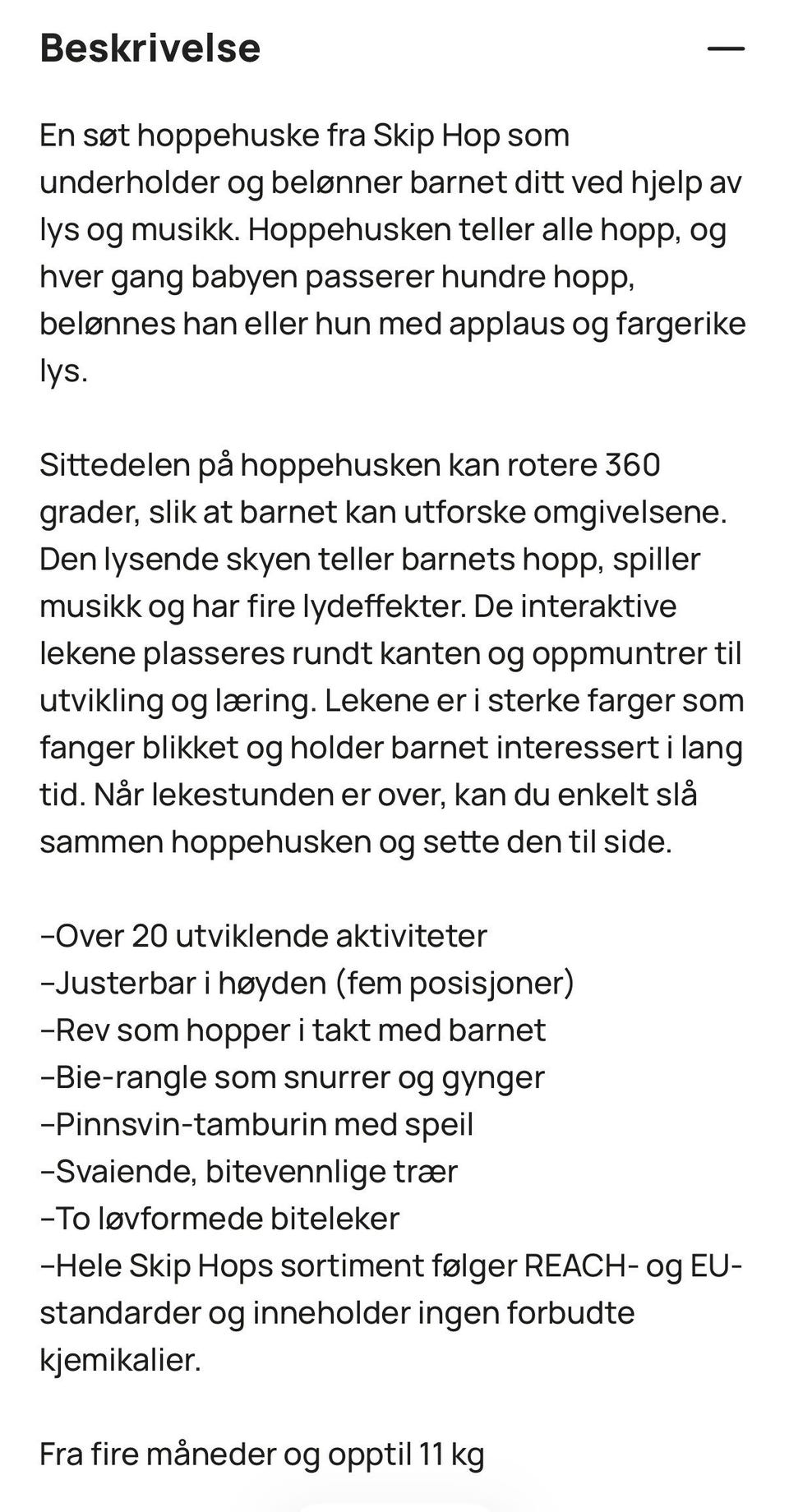 Beskrivelse

—

En søt hoppehuske fra Skip Hop som underholder og belønner barnet ditt ved hjelp av lys og musikk. Hoppehusken teller alle hopp, og hver gang babyen passerer hundre hopp, belønnes han eller hun med applaus og fargerike lys.

Sittedelen på hoppehusken kan rotere 360 grader, slik at barnet kan utforske omgivelsene. Den lysende skyen teller barnets hopp, spiller musikk og har fire lydeffekter. De interaktive lekene plasseres rundt kanten og oppmuntrer til utvikling og læring. Lekene er i sterke farger som fanger blikket og holder barnet interessert i lang tid. Når lekestunden er over, kan du enkelt slå sammen hoppehusken og sette den til side.

–Over 20 utviklende aktiviteter
–Justerbar i høyden (fem posisjoner)
–Rev som hopper i takt med barnet
–Bie-rangle som snurrer og gynger
–Pinnsvin-tamburin med speil
–Svaiende, bitevennlige trær
–To løvformede biteleker
–Hele Skip Hops sortiment følger REACH- og EU-standarder og inneholder ingen forbudte kjemikalier.

Fra fire måneder og opptil 11 kg